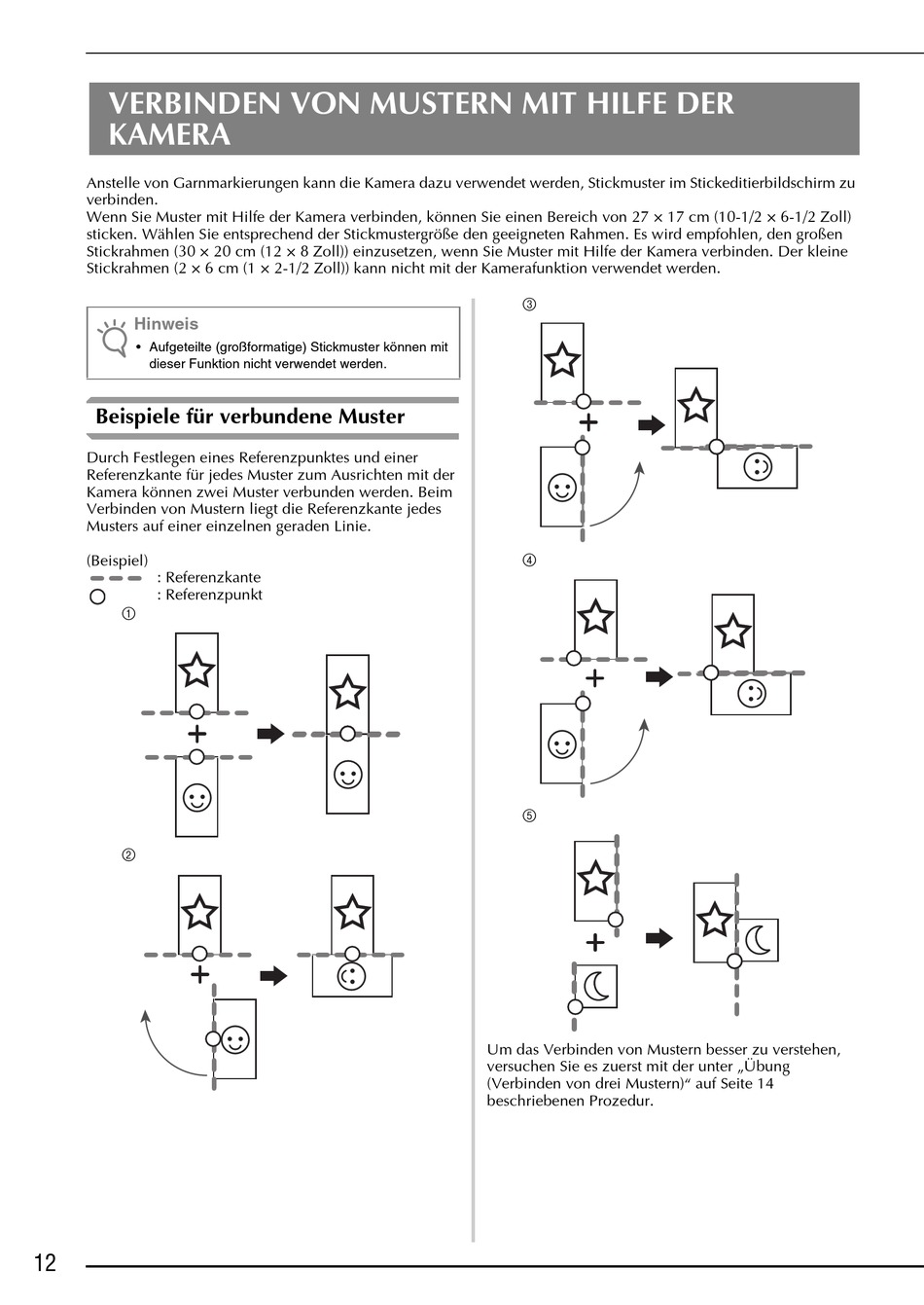 VERBINDEN VON MUSTERN MIT HILFE DER KAMERA

Anstelle von Garnmarkierungen kann die Kamera dazu verwendet werden, Stickmuster im Stickeditierbildschirm zu verbinden.
Wenn Sie Muster mit Hilfe der Kamera verbinden, können Sie einen Bereich von 27 × 17 cm (10-1/2 × 6-1/2 Zoll) sticken. Wählen Sie entsprechend der Stickmustergröße den geeigneten Rahmen. Es wird empfohlen, den großen Stickrahmen (30 × 20 cm (12 × 8 Zoll)) einzusetzen, wenn Sie Muster mit Hilfe der Kamera verbinden. Der kleine Stickrahmen (2 × 6 cm (1 × 2-1/2 Zoll)) kann nicht mit der Kamerafunktion verwendet werden.

Hinweis
• Aufgeteilte (großformatige) Stickmuster können mit dieser Funktion nicht verwendet werden.

Beispiele für verbundene Muster

Durch Festlegen eines Referenzpunktes und einer Referenzkante für jedes Muster zum Ausrichten mit der Kamera können zwei Muster verbunden werden. Beim Verbinden von Mustern liegt die Referenzkante jedes Musters auf einer einzelnen geraden Linie.

(Beispiel)
: Referenzkante
: Referenzpunkt
①

②

③

④

⑤

Um das Verbinden von Mustern besser zu verstehen, versuchen Sie es zuerst mit der unter „Übung (Verbinden von drei Mustern)“ auf Seite 14 beschriebenen Prozedur.

12